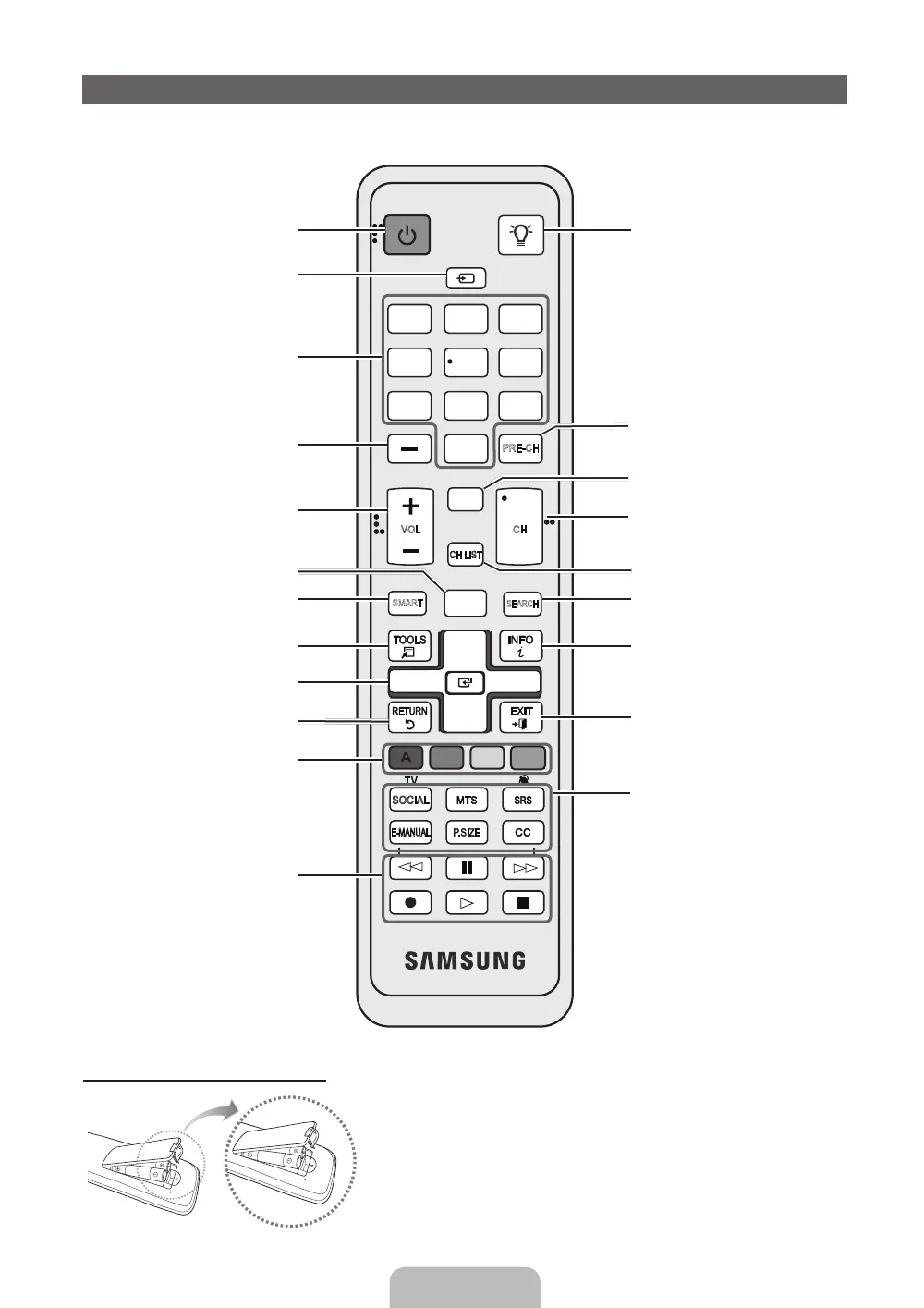 PRE-CH

VOL

CH

CH LIST

SMART

SEARCH

TOOLS

INFO

RETURN

EXIT

A

TV

SOCIAL

MTS

SRS

E-MANUAL

P.SIZE

CC

SAMSUNG